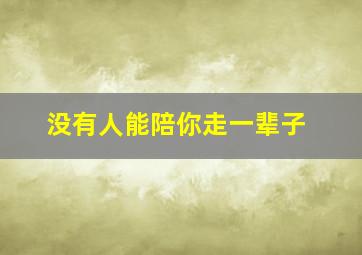 没有人能陪你走一辈子